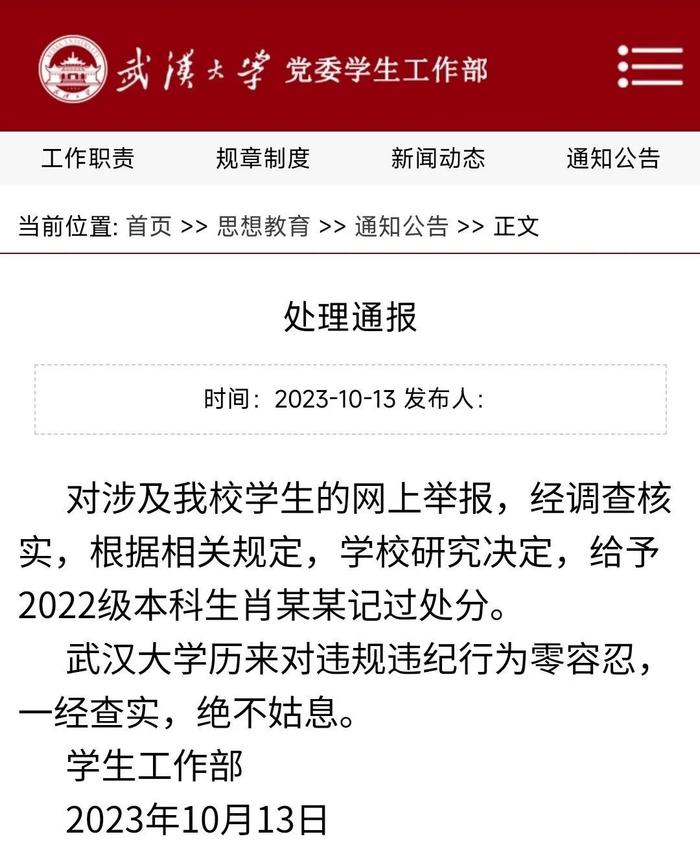 武漢大學 党委学生工作部

工作职责 规章制度 新闻动态 通知公告

当前位置: 首页 >> 思想教育 >> 通知公告 >> 正文

处理通报

时间：2023-10-13 发布人:

对涉及我校学生的网上举报，经调查核实，根据相关规定，学校研究决定，给予2022级本科生肖某某记过处分。

武汉大学历来对违规违纪行为零容忍，一经查实，绝不姑息。

学生工作部

2023年10月13日